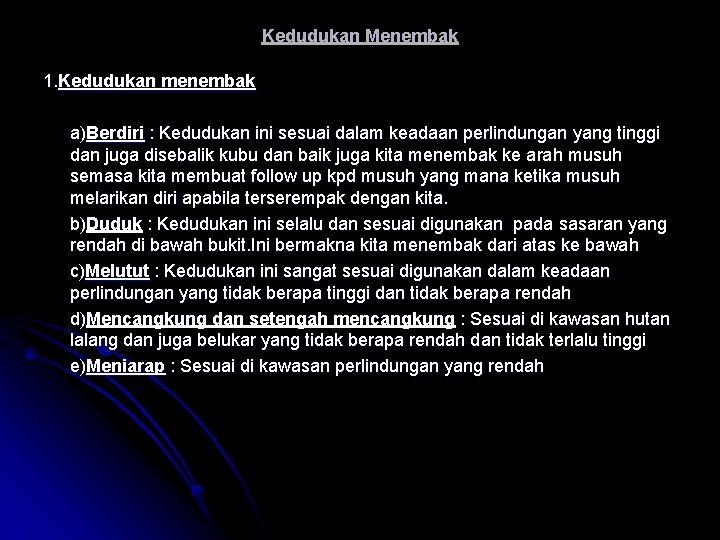 Kedudukan Menembak

1.Kedudukan menembak

a)Berdiri : Kedudukan ini sesuai dalam keadaan perlindungan yang tinggi dan juga disebalik kubu dan baik juga kita menembak ke arah musuh semasa kita membuat follow up kpd musuh yang mana ketika musuh melarikan diri apabila terserempak dengan kita.

b)Duduk : Kedudukan ini selalu dan sesuai digunakan pada sasaran yang rendah di bawah bukit.Ini bermakna kita menembak dari atas ke bawah

c)Melutut : Kedudukan ini sangat sesuai digunakan dalam keadaan perlindungan yang tidak berapa tinggi dan tidak berapa rendah

d)Mencangkung dan setengah mencangkung : Sesuai di kawasan hutan lalang dan juga belukar yang tidak berapa rendah dan tidak terlalu tinggi

e)Meniarap : Sesuai di kawasan perlindungan yang rendah